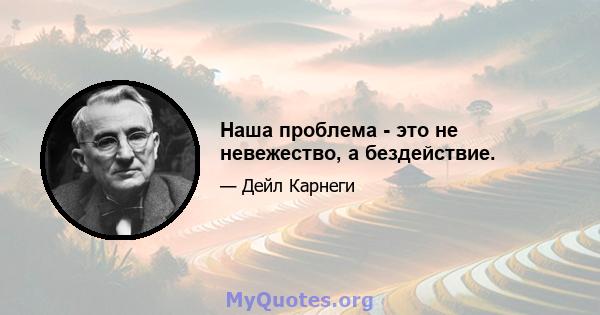 Наша проблема - это не невежество, а бездействие.

— Дейл Карнеги

MyQuotes.org